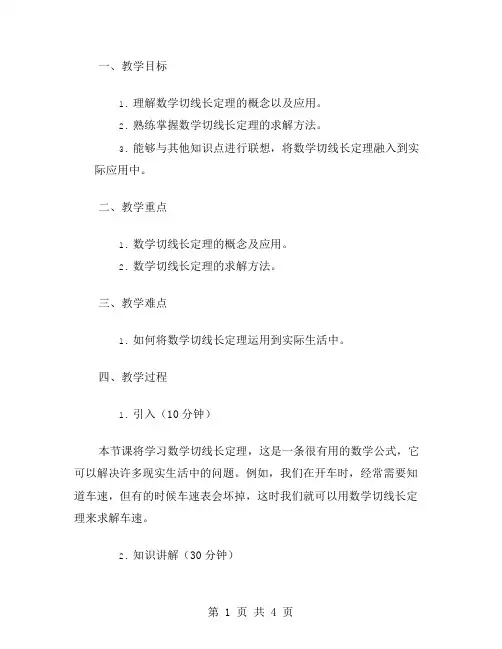 一、教学目标

1. 理解数学切线长定理的概念以及应用。

2. 熟练掌握数学切线长定理的求解方法。

3. 能够与其他知识点进行联想，将数学切线长定理融入到实际应用中。

二、教学重点

1. 数学切线长定理的概念及应用。

2. 数学切线长定理的求解方法。

三、教学难点

1. 如何将数学切线长定理运用到实际生活中。

四、教学过程

1. 引入（10 分钟）

本节课将学习数学切线长定理，这是一条很有用的数学公式，它可以解决许多现实生活中的问题。例如，我们在开车时，经常需要知道车速，但有的时候车速表会坏掉，这时我们就可以用数学切线长定理来求解车速。

2. 知识讲解（30 分钟）

第 1 页 共 4 页